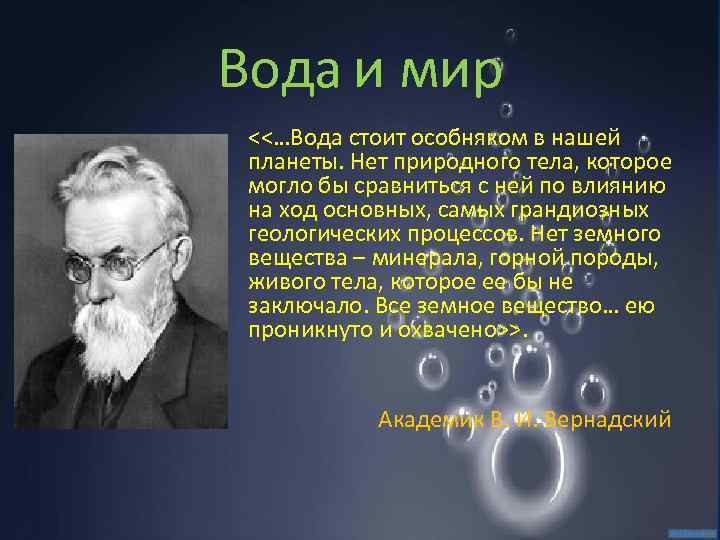 Вода и мир

<<…Вода стоит особняком в нашей планеты. Нет природного тела, которое могло бы сравниться с ней по влиянию на ход основных, самых грандиозных геологических процессов. Нет земного вещества – минерала, горной породы, живого тела, которое ее бы не заключало. Все земное вещество… ею проникнуто и охвачено>>.

Академик В. И. Вернадский